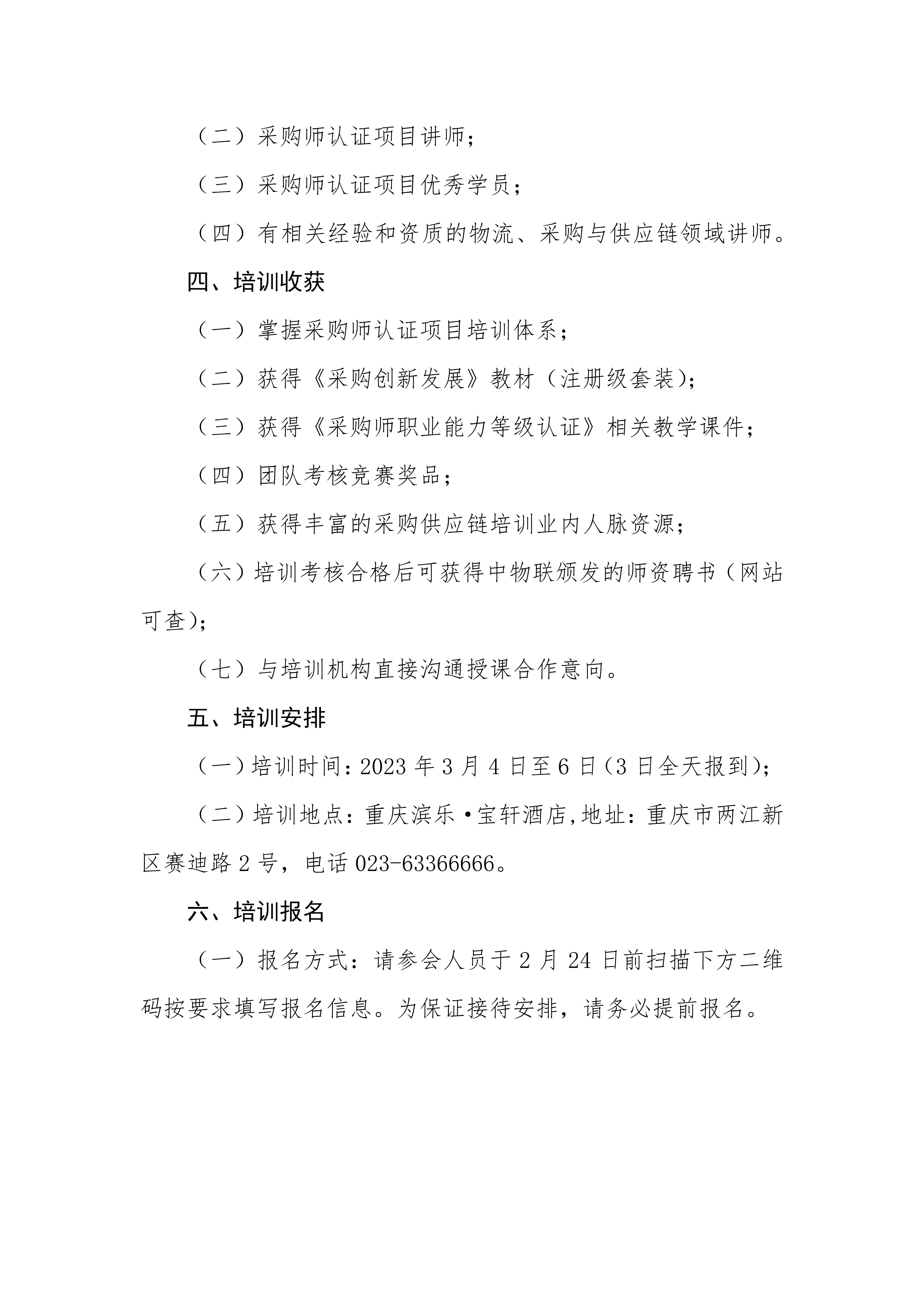 （二）采购师认证项目讲师；

（三）采购师认证项目优秀学员；

（四）有相关经验和资质的物流、采购与供应链领域讲师。

四、培训收获

（一）掌握采购师认证项目培训体系；

（二）获得《采购创新发展》教材（注册级套装)；

（三）获得《采购师职业能力等级认证》相关教学课件；

（四）团队考核竞赛奖品；

（五）获得丰富的采购供应链培训业内人脉资源；

（六）培训考核合格后可获得中物联颁发的师资聘书（网站可查)；

（七）与培训机构直接沟通授课合作意向。

五、培训安排

（一）培训时间：2023 年 3 月 4 日至 6 日（3 日全天报到)；

（二）培训地点：重庆滨乐·宝轩酒店,地址：重庆市两江新区赛迪路 2 号，电话 023-63366666。

六、培训报名

（一）报名方式：请参会人员于 2 月 24 日前扫描下方二维码按要求填写报名信息。为保证接待安排，请务必提前报名。